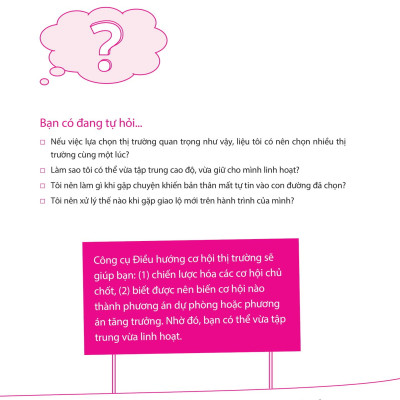 ?

Bạn có đang tự hỏi...

□ Nếu việc lựa chọn thị trường quan trọng như vậy, liệu tôi có nên chọn nhiều thị trường cùng một lúc?

□ Làm sao tôi có thể vừa tập trung cao độ, vừa giữ cho mình linh hoạt?

□ Tôi nên làm gì khi gặp chuyện khiến bản thân mất tự tin vào con đường đã chọn?

□ Tôi nên xử lý thế nào khi gặp giao lộ mới trên hành trình của mình?

Công cụ Điều hướng cơ hội thị trường sẽ giúp bạn: (1) chiến lược hóa các cơ hội chủ chốt, (2) biết được nên biến cơ hội nào thành phương án dự phòng hoặc phương án tăng trưởng. Nhờ đó, bạn có thể vừa tập trung vừa linh hoạt.